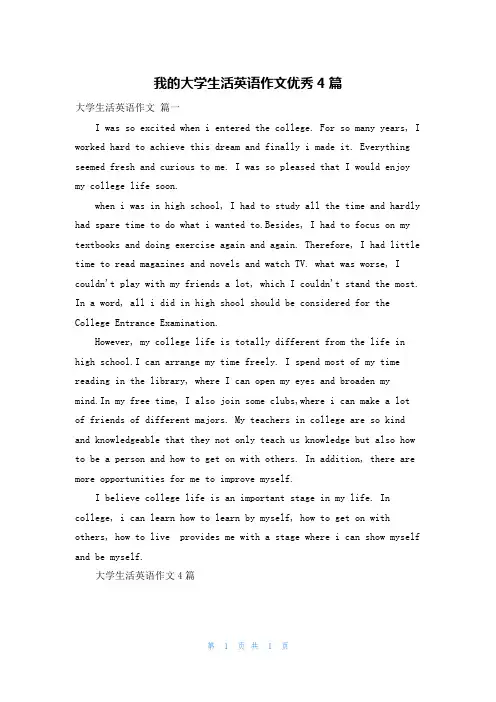 我的大学生活英语作文优秀 4 篇

大学生活英语作文 篇一

I was so excited when i entered the college. For so many years, I worked hard to achieve this dream and finally i made it. Everything seemed fresh and curious to me. I was so pleased that I would enjoy my college life soon.

when i was in high school, I had to study all the time and hardly had spare time to do what i wanted to.Besides, I had to focus on my textbooks and doing exercise again and again. Therefore, I had little time to read magazines and novels and watch TV. what was worse, I couldn't play with my friends a lot, which I couldn't stand the most. In a word, all i did in high shool should be considered for the College Entrance Examination.

However, my college life is totally different from the life in high school.I can arrange my time freely. I spend most of my time reading in the library, where I can open my eyes and broaden my mind.In my free time, I also join some clubs,where i can make a lot of friends of different majors. My teachers in college are so kind and knowledgeable that they not only teach us knowledge but also how to be a person and how to get on with others. In addition, there are more opportunities for me to improve myself.

I believe college life is an important stage in my life. In college, i can learn how to learn by myself, how to get on with others, how to live provides me with a stage where i can show myself and be myself.

大学生活英语作文 4 篇

第 1 页 共 1 页